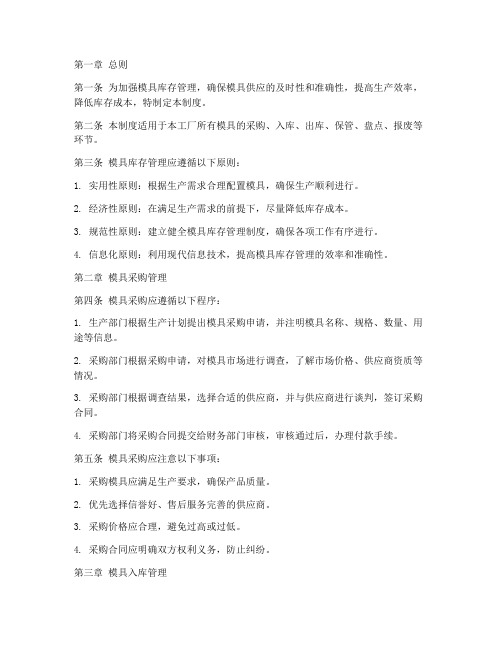 第一章 总则

第一条 为加强模具库存管理，确保模具供应的及时性和准确性，提高生产效率，降低库存成本，特制定本制度。

第二条 本制度适用于本工厂所有模具的采购、入库、出库、保管、盘点、报废等环节。

第三条 模具库存管理应遵循以下原则：

1. 实用性原则：根据生产需求合理配置模具，确保生产顺利进行。

2. 经济性原则：在满足生产需求的前提下，尽量降低库存成本。

3. 规范性原则：建立健全模具库存管理制度，确保各项工作有序进行。

4. 信息化原则：利用现代信息技术，提高模具库存管理的效率和准确性。

第二章 模具采购管理

第四条 模具采购应遵循以下程序：

1. 生产部门根据生产计划提出模具采购申请，并注明模具名称、规格、数量、用途等信息。

2. 采购部门根据采购申请，对模具市场进行调查，了解市场价格、供应商资质等情况。

3. 采购部门根据调查结果，选择合适的供应商，并与供应商进行谈判，签订采购合同。

4. 采购部门将采购合同提交给财务部门审核，审核通过后，办理付款手续。

第五条 模具采购应注意以下事项：

1. 采购模具应满足生产要求，确保产品质量。

2. 优先选择信誉好、售后服务完善的供应商。

3. 采购价格应合理，避免过高或过低。

4. 采购合同应明确双方权利义务，防止纠纷。

第三章 模具入库管理